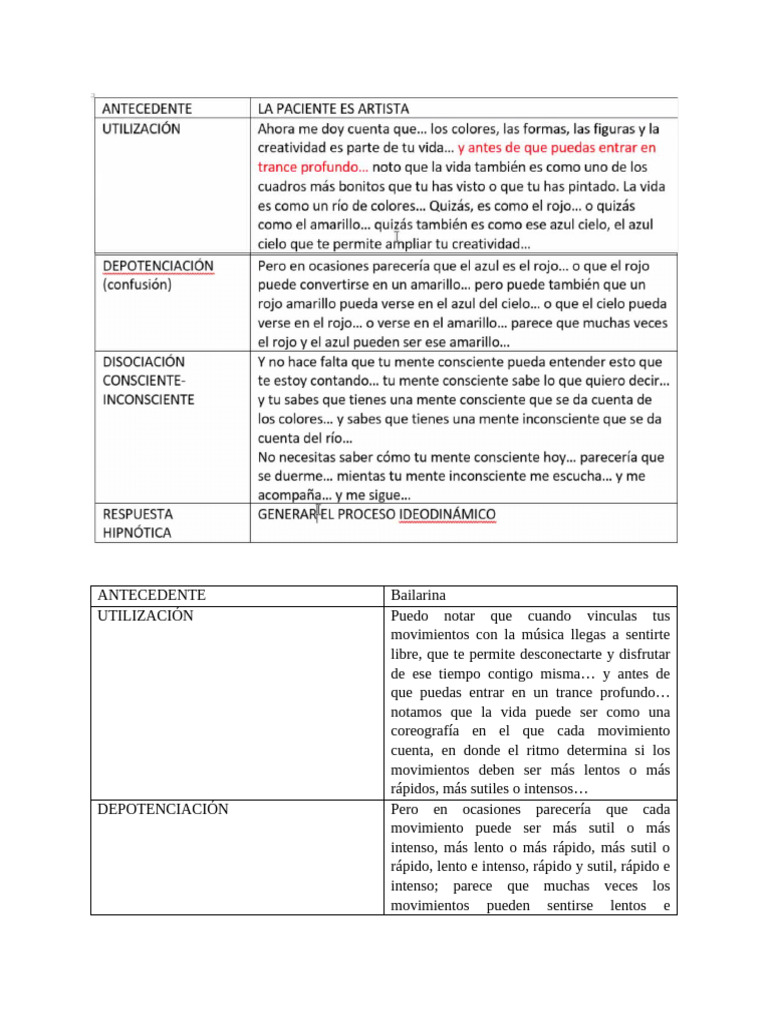 | ANTECEDENTE | LA PACIENTE ES ARTISTA |
|---|---|
| UTILIZACIÓN | Ahora me doy cuenta que… los colores, las formas, las figuras y la creatividad es parte de tu vida… y antes de que puedas entrar en trance profundo… noto que la vida también es como uno de los cuadros más bonitos que tu has visto o que tu has pintado. La vida es como un río de colores… Quizás, es como el rojo… o quizás como el amarillo… quizás también es como ese azul cielo, el azul cielo que te permite ampliar tu creatividad… |
| DEPOTENCIACIÓN (confusión) | Pero en ocasiones parecería que el azul es el rojo… o que el rojo puede convertirse en un amarillo… pero puede también que un rojo amarillo pueda verse en el azul del cielo… o que el cielo pueda verse en el rojo… o verse en el amarillo… parece que muchas veces el rojo y el azul pueden ser ese amarillo… |
| DISOCIACIÓN CONSCIENTE-INCONSCIENTE | Y no hace falta que tu mente consciente pueda entender esto que te estoy contando… tu mente consciente sabe lo que quiero decir… y tu sabes que tienes una mente consciente que se da cuenta de los colores… y sabes que tienes una mente inconsciente que se da cuenta del río… No necesitas saber cómo tu mente consciente hoy… parecería que se duerme… mientas tu mente inconsciente me escucha… y me acompaña… y me sigue… |
| RESPUESTA HIPNÓTICA | GENERAR EL PROCESO IDEODINÁMICO |

| ANTECEDENTE | Bailarina |
|---|---|
| UTILIZACIÓN | Puedo notar que cuando vinculas tus movimientos con la música llegas a sentirte libre, que te permite desconectarte y disfrutar de ese tiempo contigo misma… y antes de que puedas entrar en un trance profundo… notamos que la vida puede ser como una coreografía en el que cada movimiento cuenta, en donde el ritmo determina si los movimientos deben ser más lentos o más rápidos, más sutiles o intensos… |
| DEPOTENCIACIÓN | Pero en ocasiones parecería que cada movimiento puede ser más sutil o más intenso, más lento o más rápido, más sutil o rápido, lento e intenso, rápido y sutil, rápido e intenso; parece que muchas veces los movimientos pueden sentirse lentos e |